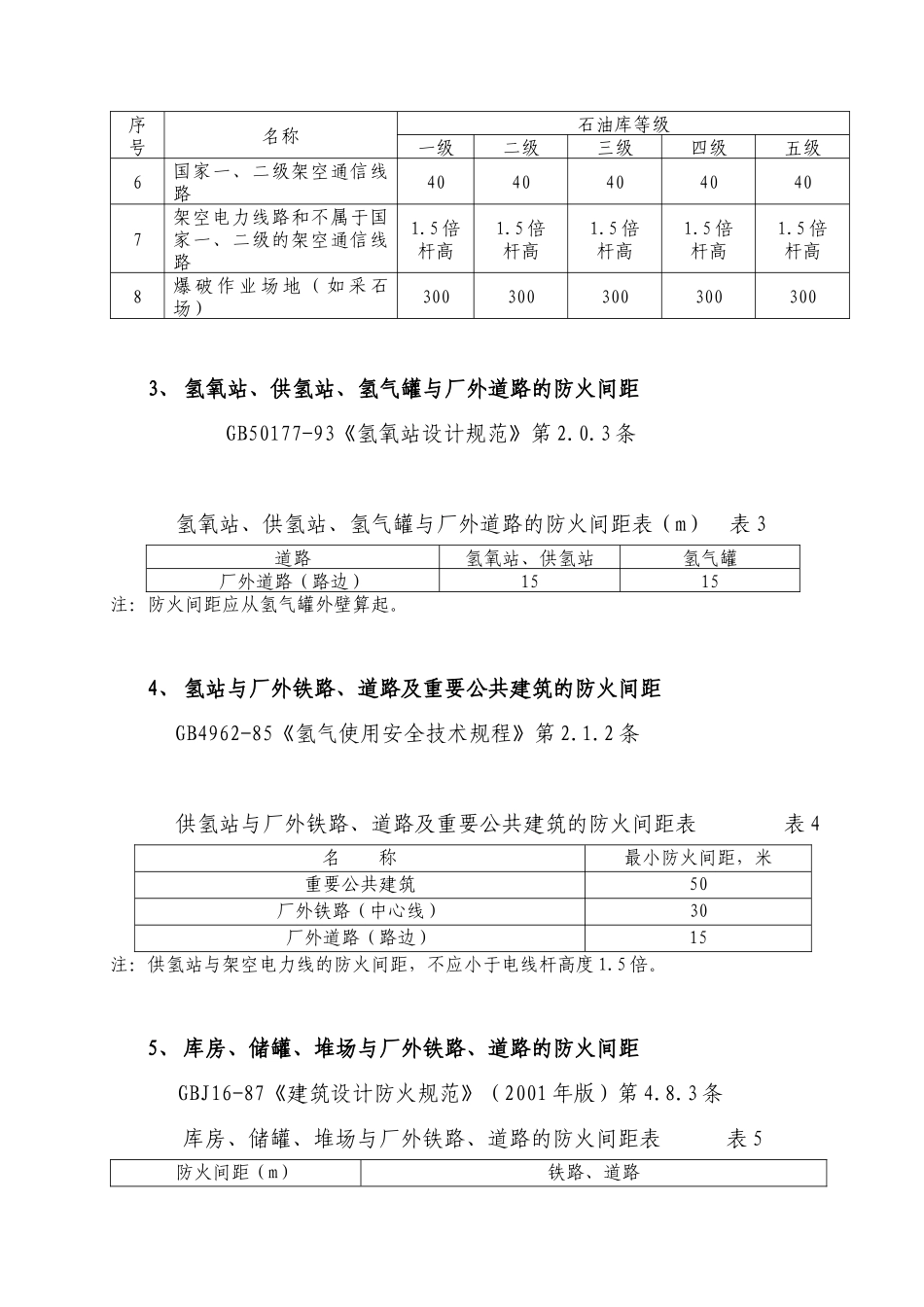 | 序号 | 名称 | 石油库等级 | | | | |
|---|---|---|---|---|---|---|
| | | 一级 | 二级 | 三级 | 四级 | 五级 |
| 6 | 国家一、二级架空通信线路 | 40 | 40 | 40 | 40 | 40 |
| 7 | 架空电力线路和不属于国家一、二级的架空通信线路 | 1.5倍杆高 | 1.5倍杆高 | 1.5倍杆高 | 1.5倍杆高 | 1.5倍杆高 |
| 8 | 爆破作业场地（如采石场） | 300 | 300 | 300 | 300 | 300 |

3、 氢氧站、供氢站、氢气罐与厂外道路的防火间距

GB50177-93《氢氧站设计规范》第2.0.3条

氢氧站、供氢站、氢气罐与厂外道路的防火间距表（m） 表3

| 道路 | 氢氧站、供氢站 | 氢气罐 |
|---|---|---|
| 厂外道路（路边） | 15 | 15 |

注：防火间距应从氢气罐外壁算起。

4、 氢站与厂外铁路、道路及重要公共建筑的防火间距

GB4962-85《氢气使用安全技术规程》第2.1.2条

供氢站与厂外铁路、道路及重要公共建筑的防火间距表 表4

| 名 称 | 最小防火间距，米 |
|---|---|
| 重要公共建筑 | 50 |
| 厂外铁路（中心线） | 30 |
| 厂外道路（路边） | 15 |

注：供氢站与架空电力线的防火间距，不应小于电线杆高度1.5倍。

5、 库房、储罐、堆场与厂外铁路、道路的防火间距

GBJ16-87《建筑设计防火规范》（2001年版）第4.8.3条

库房、储罐、堆场与厂外铁路、道路的防火间距表 表5

| 防火间距（m） | 铁路、道路 |
|---|---|